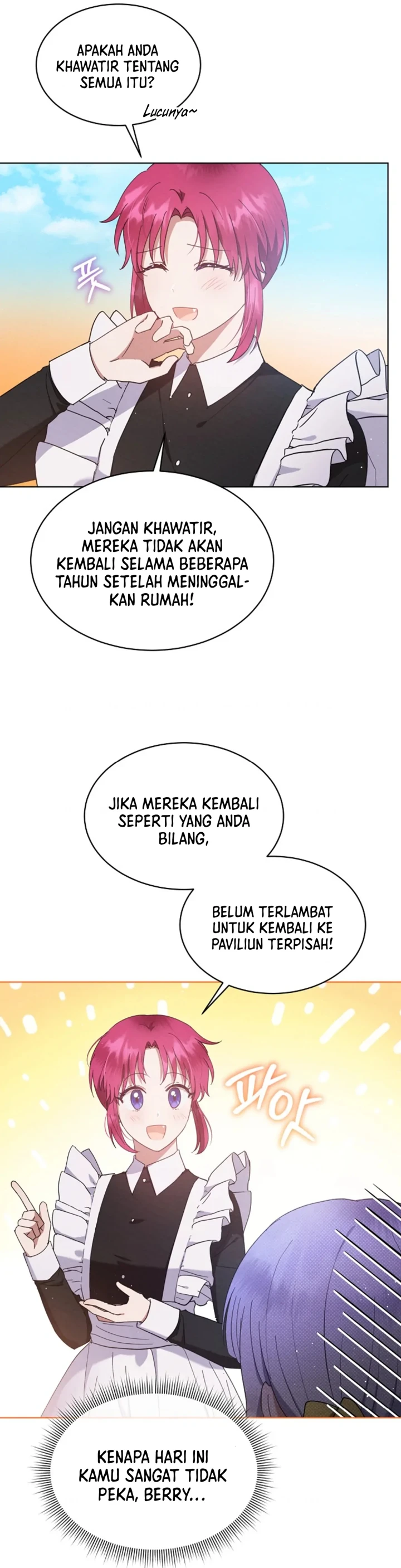 APAKAH ANDA KHAWATIR TENTANG SEMUA ITU?

Lucunya~

풋

JANGAN KHAWATIR, MEREKA TIDAK AKAN KEMBALI SELAMA BEBERAPA TAHUN SETELAH MENINGGALKAN RUMAH!

JIKA MEREKA KEMBALI SEPERTI YANG ANDA BILANG,

BELUM TERLAMBAT UNTUK KEMBALI KE PAVILIUN TERPISAH!

파앗

KENAPA HARI INI KAMU SANGAT TIDAK PEKA, BERRY...